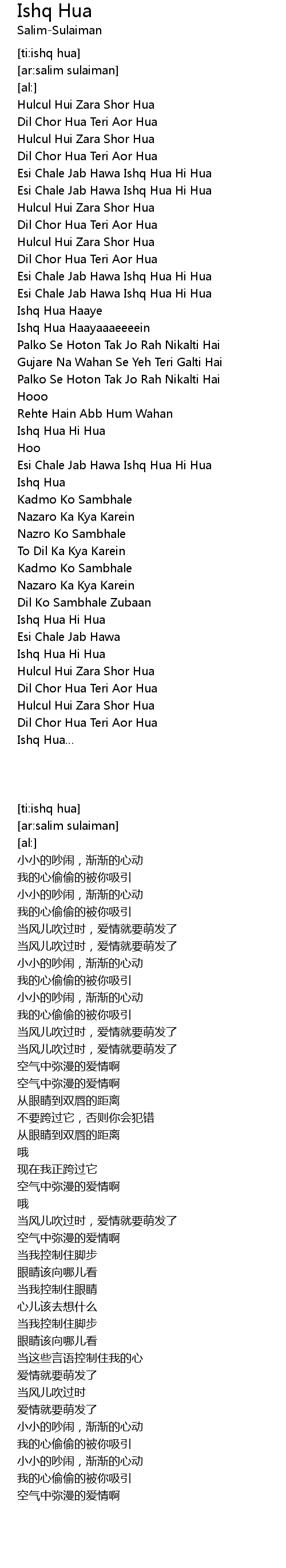 Ishq Hua
Salim-Sulaiman

[ti:ishq hua]
[ar:salim sulaiman]
[al:]
Hulcul Hui Zara Shor Hua
Dil Chor Hua Teri Aor Hua
Hulcul Hui Zara Shor Hua
Dil Chor Hua Teri Aor Hua
Esi Chale Jab Hawa Ishq Hua Hi Hua
Esi Chale Jab Hawa Ishq Hua Hi Hua
Hulcul Hui Zara Shor Hua
Dil Chor Hua Teri Aor Hua
Hulcul Hui Zara Shor Hua
Dil Chor Hua Teri Aor Hua
Esi Chale Jab Hawa Ishq Hua Hi Hua
Esi Chale Jab Hawa Ishq Hua Hi Hua
Ishq Hua Haaye
Ishq Hua Haayaaaeeeein
Palko Se Hoton Tak Jo Rah Nikalti Hai
Gujare Na Wahan Se Yeh Teri Galti Hai
Palko Se Hoton Tak Jo Rah Nikalti Hai
Hooo
Rehte Hain Abb Hum Wahan
Ishq Hua Hi Hua
Hoo
Esi Chale Jab Hawa Ishq Hua Hi Hua
Ishq Hua
Kadmo Ko Sambhale
Nazaro Ka Kya Karein
Nazro Ko Sambhale
To Dil Ka Kya Karein
Kadmo Ko Sambhale
Nazaro Ka Kya Karein
Dil Ko Sambhale Zubaan
Ishq Hua Hi Hua
Esi Chale Jab Hawa
Ishq Hua Hi Hua
Hulcul Hui Zara Shor Hua
Dil Chor Hua Teri Aor Hua
Hulcul Hui Zara Shor Hua
Dil Chor Hua Teri Aor Hua
Ishq Hua...

[ti:ishq hua]
[ar:salim sulaiman]
[al:]
小小的吵闹，渐渐的心动
我的心偷偷的被你吸引
小小的吵闹，渐渐的心动
我的心偷偷的被你吸引
当风儿吹过时，爱情就要萌发了
当风儿吹过时，爱情就要萌发了
小小的吵闹，渐渐的心动
我的心偷偷的被你吸引
小小的吵闹，渐渐的心动
我的心偷偷的被你吸引
当风儿吹过时，爱情就要萌发了
当风儿吹过时，爱情就要萌发了
空气中弥漫的爱情啊
空气中弥漫的爱情啊
从眼睛到双唇的距离
不要跨过它，否则你会犯错
从眼睛到双唇的距离
哦
现在我正跨过它
空气中弥漫的爱情啊
哦
当风儿吹过时，爱情就要萌发了
空气中弥漫的爱情啊
当我控制住脚步
眼睛该向哪儿看
当我控制住眼睛
心儿该去想什么
当我控制住脚步
眼睛该向哪儿看
当这些言语控制住我的心
爱情就要萌发了
当风儿吹过时
爱情就要萌发了
小小的吵闹，渐渐的心动
我的心偷偷的被你吸引
小小的吵闹，渐渐的心动
我的心偷偷的被你吸引
空气中弥漫的爱情啊